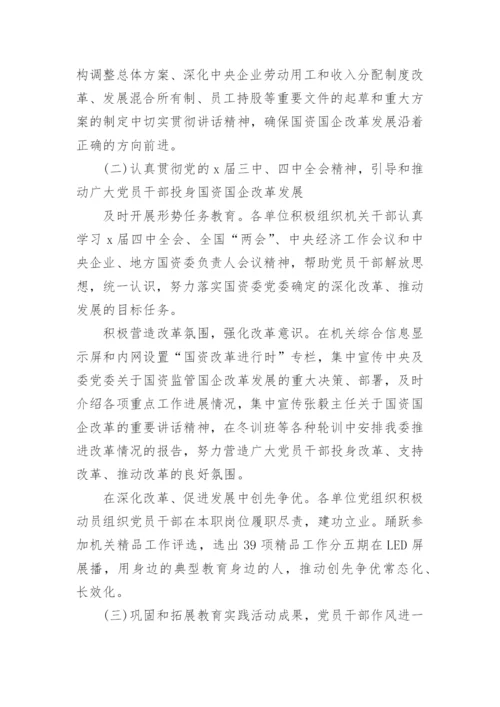 构调整总体方案、深化中央企业劳动用工和收入分配制度改革、发展混合所有制、员工持股等重要文件的起草和重大方案的制定中切实贯彻讲话精神，确保国资国企改革发展沿着正确的方向前进。

（二）认真贯彻党的 x 届三中、四中全会精神，引导和推动广大党员干部投身国资国企改革发展

及时开展形势任务教育。各单位积极组织机关干部认真学习 x 届四中全会、全国“两会”、中央经济工作会议和中央企业、地方国资委负责人会议精神，帮助党员干部解放思想，统一认识，努力落实国资委党委确定的深化改革、推动发展的目标任务。

积极营造改革氛围，强化改革意识。在机关综合信息显示屏和内网设置“国资改革进行时”专栏，集中宣传中央及委党委关于国资监管国企改革发展的重大决策、部署，及时介绍各项重点工作进展情况，集中宣传张毅主任关于国资国企改革的重要讲话精神，在冬训班等各种轮训中安排我委推进改革情况的报告，努力营造广大党员干部投身改革、支持改革、推动改革的良好氛围。

在深化改革、促进发展中创先争优。各单位党组织积极动员组织党员干部在本职岗位履职尽责，建功立业。踊跃参加机关精品工作评选，选出 39 项精品工作分五期在 LED 屏展播，用身边的典型教育身边的人，推动创先争优常态化、长效化。

（三）巩固和拓展教育实践活动成果，党员干部作风进一